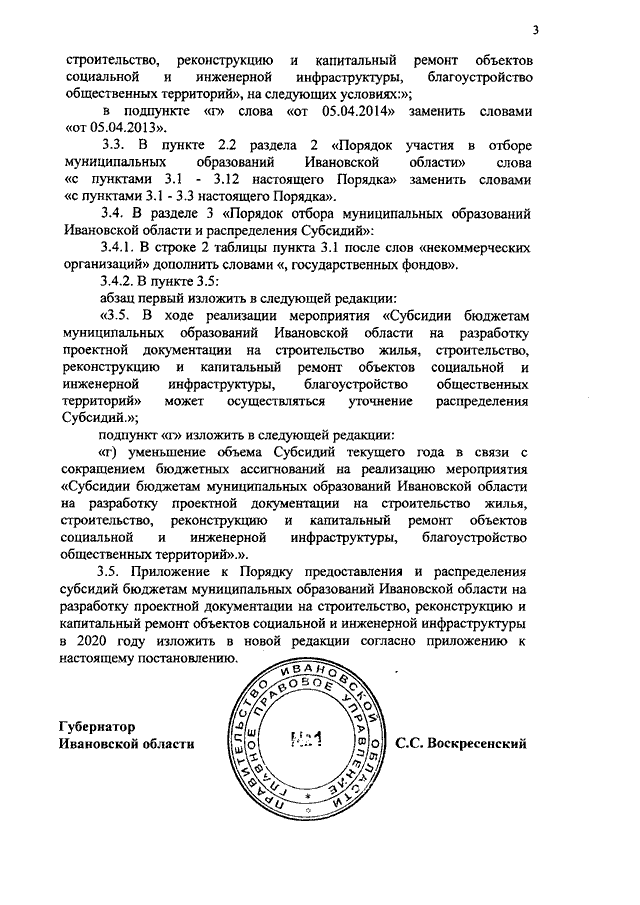 3

строительство, реконструкцию и капитальный ремонт объектов социальной и инженерной инфраструктуры, благоустройство общественных территорий», на следующих условиях:»;

в подпункте «г» слова «от 05.04.2014» заменить словами «от 05.04.2013».

3.3. В пункте 2.2 раздела 2 «Порядок участия в отборе муниципальных образований Ивановской области» слова «с пунктами 3.1 - 3.12 настоящего Порядка» заменить словами «с пунктами 3.1 - 3.3 настоящего Порядка».

3.4. В разделе 3 «Порядок отбора муниципальных образований Ивановской области и распределения Субсидий»:

3.4.1. В строке 2 таблицы пункта 3.1 после слов «некоммерческих организаций» дополнить словами «, государственных фондов».

3.4.2. В пункте 3.5:

абзац первый изложить в следующей редакции:

«3.5. В ходе реализации мероприятия «Субсидии бюджетам муниципальных образований Ивановской области на разработку проектной документации на строительство жилья, строительство, реконструкцию и капитальный ремонт объектов социальной и инженерной инфраструктуры, благоустройство общественных территорий» может осуществляться уточнение распределения Субсидий.»;

подпункт «г» изложить в следующей редакции:

«г) уменьшение объема Субсидий текущего года в связи с сокращением бюджетных ассигнований на реализацию мероприятия «Субсидии бюджетам муниципальных образований Ивановской области на разработку проектной документации на строительство жилья, строительство, реконструкцию и капитальный ремонт объектов социальной и инженерной инфраструктуры, благоустройство общественных территорий».».

3.5. Приложение к Порядку предоставления и распределения субсидий бюджетам муниципальных образований Ивановской области на разработку проектной документации на строительство, реконструкцию и капитальный ремонт объектов социальной и инженерной инфраструктуры в 2020 году изложить в новой редакции согласно приложению к настоящему постановлению.

Губернатор
Ивановской области

ПРАВИТЕЛЬСТВО ИВАНОВСКОЙ ОБЛАСТИ ГЛАВНОЕ ПРАВОВОЕ УПРАВЛЕНИЕ
№1

С.С. Воскресенский